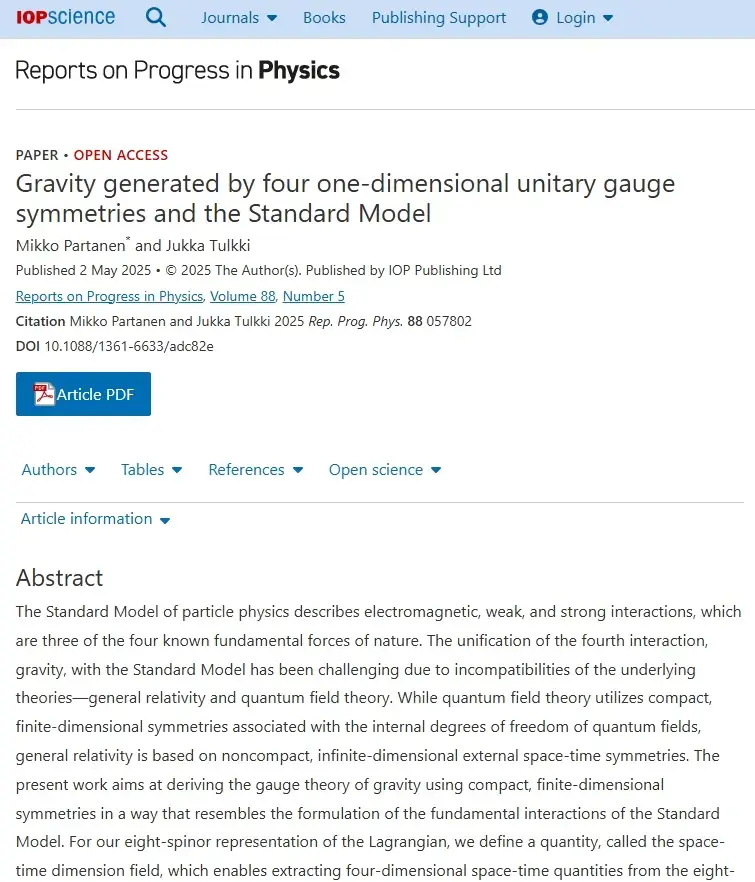 IOPscience Journals Books Publishing Support Login

Reports on Progress in Physics

PAPER • OPEN ACCESS

Gravity generated by four one-dimensional unitary gauge symmetries and the Standard Model

Mikko Partanen* and Jukka Tulkki

Published 2 May 2025 • © 2025 The Author(s). Published by IOP Publishing Ltd

Reports on Progress in Physics, Volume 88, Number 5

Citation Mikko Partanen and Jukka Tulkki 2025 Rep. Prog. Phys. 88 057802

DOI 10.1088/1361-6633/adc82e

Article PDF

Authors Tables References Open science

Article information

Abstract

The Standard Model of particle physics describes electromagnetic, weak, and strong interactions, which are three of the four known fundamental forces of nature. The unification of the fourth interaction, gravity, with the Standard Model has been challenging due to incompatibilities of the underlying theories—general relativity and quantum field theory. While quantum field theory utilizes compact, finite-dimensional symmetries associated with the internal degrees of freedom of quantum fields, general relativity is based on noncompact, infinite-dimensional external space-time symmetries. The present work aims at deriving the gauge theory of gravity using compact, finite-dimensional symmetries in a way that resembles the formulation of the fundamental interactions of the Standard Model. For our eight-spinor representation of the Lagrangian, we define a quantity, called the space-time dimension field, which enables extracting four-dimensional space-time quantities from the eight-